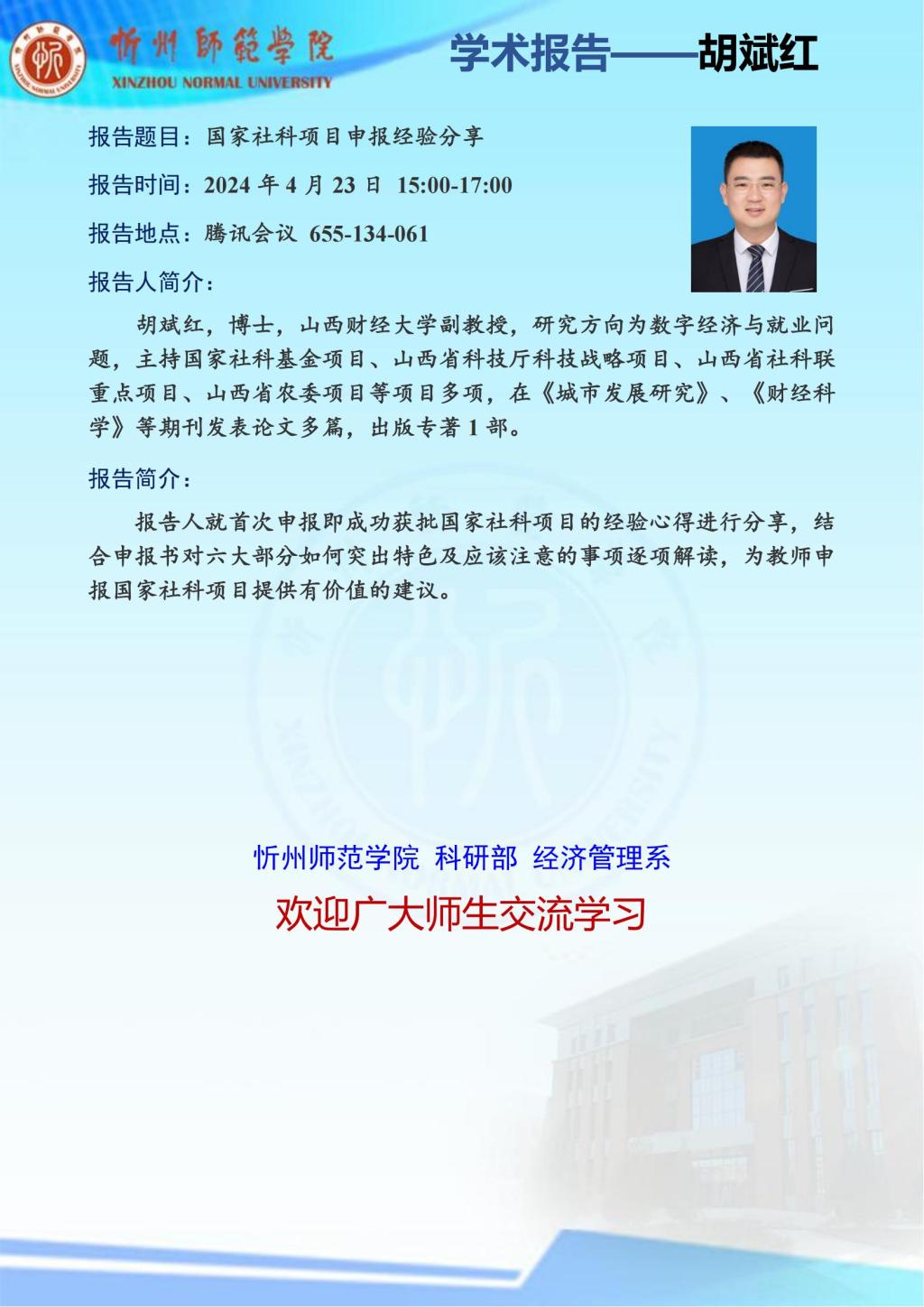 忻州師範學院
XINZHOU NORMAL UNIVERSITY

学术报告——胡斌红

报告题目：国家社科项目申报经验分享

报告时间：2024 年 4 月 23 日 15:00-17:00

报告地点：腾讯会议 655-134-061

报告人简介：

胡斌红，博士，山西财经大学副教授，研究方向为数字经济与就业问题，主持国家社科基金项目、山西省科技厅科技战略项目、山西省社科联重点项目、山西省农委项目等项目多项，在《城市发展研究》、《财经科学》等期刊发表论文多篇，出版专著 1 部。

报告简介：

报告人就首次申报即成功获批国家社科项目的经验心得进行分享，结合申报书对六大部分如何突出特色及应该注意的事项逐项解读，为教师申报国家社科项目提供有价值的建议。

忻州师范学院 科研部 经济管理系

欢迎广大师生交流学习